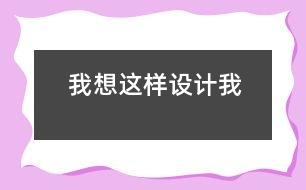 我想这样设计我